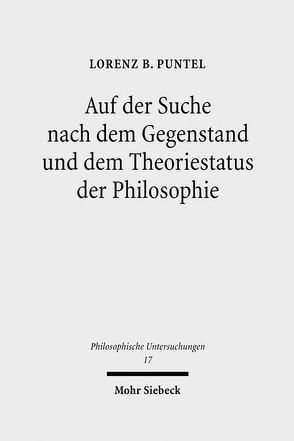 LORENZ B. PUNTEL

Auf der Suche nach dem Gegenstand und dem Theoriestatus der Philosophie

Philosophische Untersuchungen
17

Mohr Siebeck